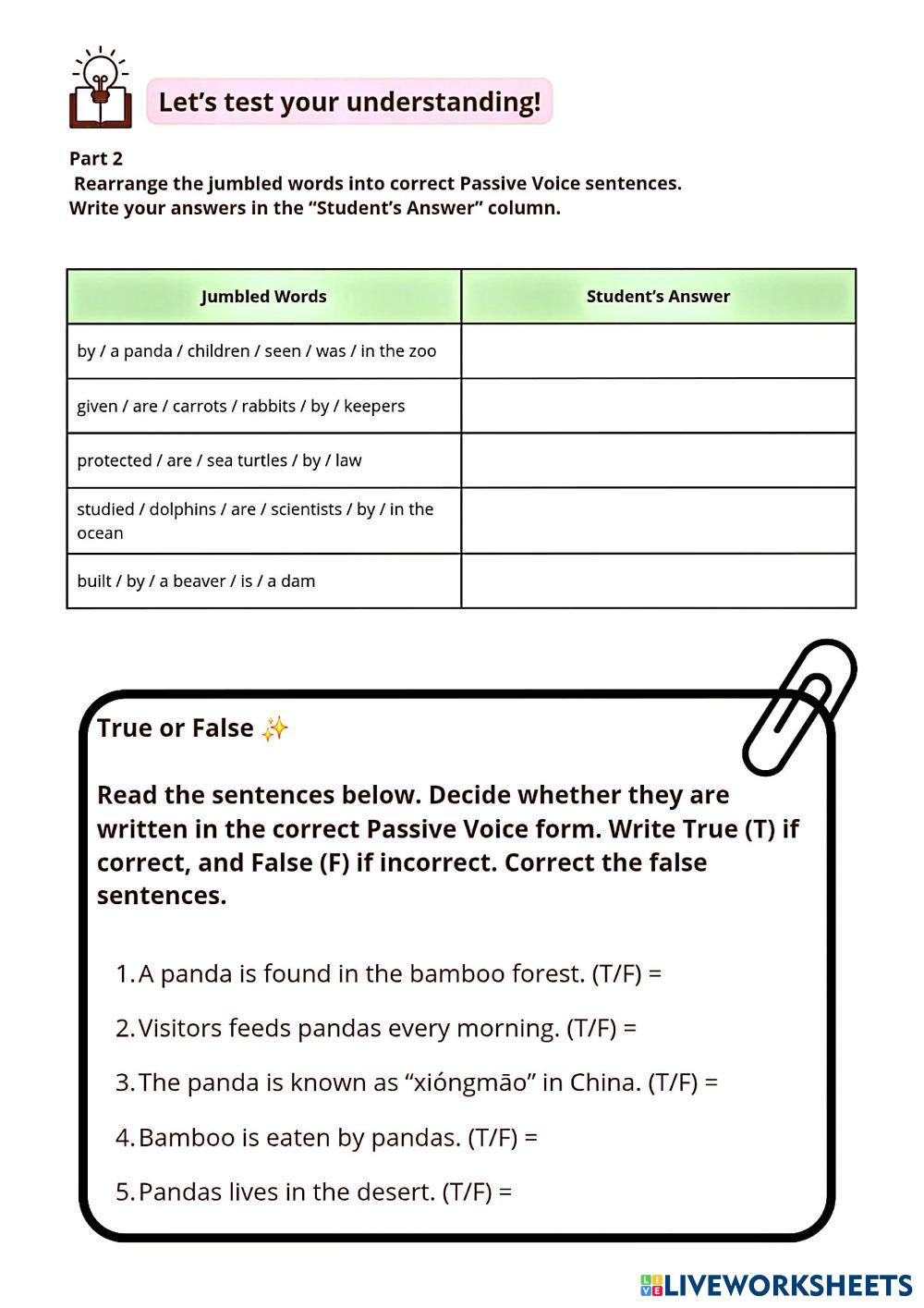 Let's test your understanding!

Part 2
Rearrange the jumbled words into correct Passive Voice sentences.
Write your answers in the "Student's Answer" column.

| Jumbled Words | Student's Answer |
|---|---|
| by / a panda / children / seen / was / in the zoo | |
| given / are / carrots / rabbits / by / keepers | |
| protected / are / sea turtles / by / law | |
| studied / dolphins / are / scientists / by / in the ocean | |
| built / by / a beaver / is / a dam | |

True or False ✨

Read the sentences below. Decide whether they are written in the correct Passive Voice form. Write True (T) if correct, and False (F) if incorrect. Correct the false sentences.

1. A panda is found in the bamboo forest. (T/F) =
2. Visitors feeds pandas every morning. (T/F) =
3. The panda is known as "xióngmāo" in China. (T/F) =
4. Bamboo is eaten by pandas. (T/F) =
5. Pandas lives in the desert. (T/F) =

LIVEWORKSHEETS